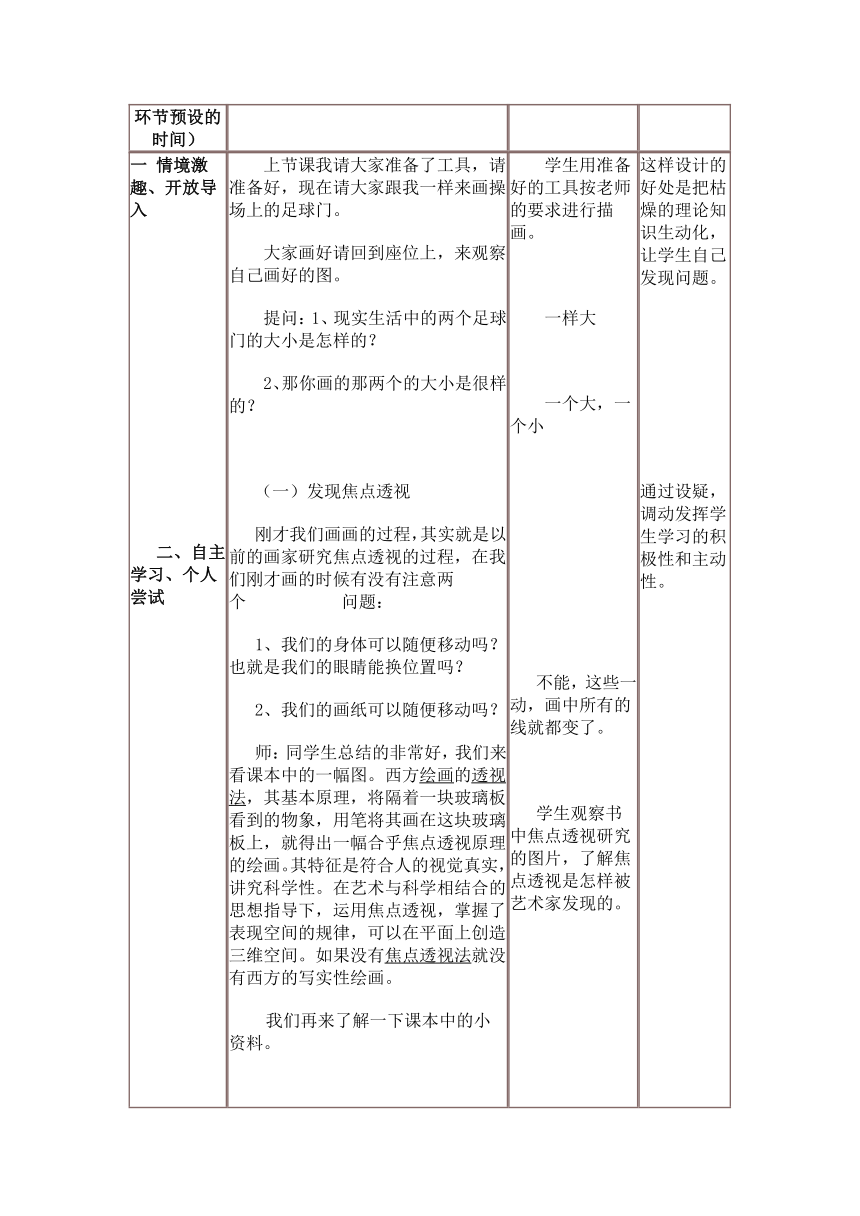 | 环节预设的时间） | | | |
|---|---|---|---|
| 一 情境激趣、开放导入<br><br>二、自主学习、个人尝试 | 上节课我请大家准备了工具，请准备好，现在请大家跟我一样来画操场上的足球门。<br><br>大家画好请回到座位上，来观察自己画好的图。<br><br>提问：1、现实生活中的两个足球门的大小是怎样的？<br><br>2、那你画的那两个的大小是很样的？<br><br>（一）发现焦点透视<br><br>刚才我们画画的过程，其实就是以前的画家研究焦点透视的过程，在我们刚才画的时候有没有注意两个 问题：<br><br>1、我们的身体可以随便移动吗？也就是我们的眼睛能换位置吗？<br><br>2、我们的画纸可以随便移动吗？<br><br>师：同学生总结的非常好，我们来看课本中的一幅图。西方绘画的透视法，其基本原理，将隔着一块玻璃板看到的物象，用笔将其画在这块玻璃板上，就得出一幅合乎焦点透视原理的绘画。其特征是符合人的视觉真实，讲究科学性。在艺术与科学相结合的思想指导下，运用焦点透视，掌握了表现空间的规律，可以在平面上创造三维空间。如果没有焦点透视法就没有西方的写实性绘画。<br><br>我们再来了解一下课本中的小资料。 | 学生用准备好的工具按老师的要求进行描画。<br><br>一样大<br><br>一个大，一个小<br><br>不能，这些一动，画中所有的线就都变了。<br><br>学生观察书中焦点透视研究的图片，了解焦点透视是怎样被艺术家发现的。 | 这样设计的好处是把枯燥的理论知识生动化，让学生自己发现问题。<br><br>通过设疑，调动发挥学生学习的积极性和主动性。 |